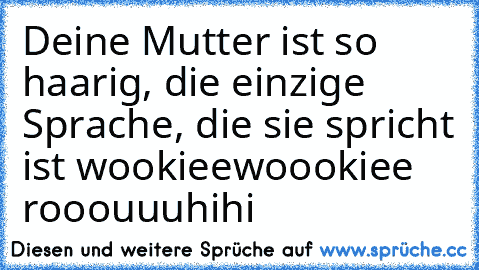 Deine Mutter ist so haarig, die einzige Sprache, die sie spricht ist wookieewoookiee rooouuuhihi

Diesen und weitere Sprüche auf www.sprüche.cc